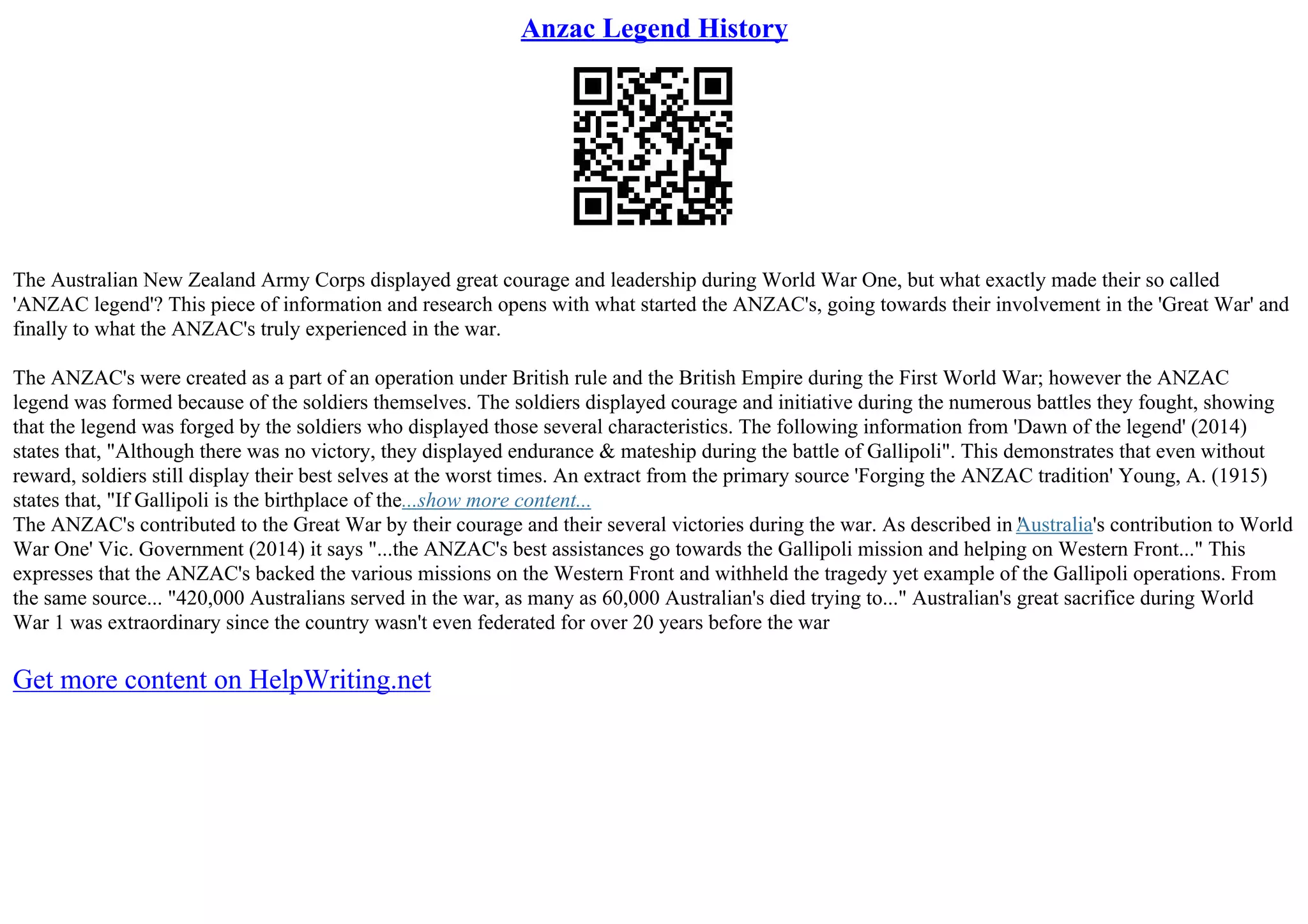 Anzac Legend History

The Australian New Zealand Army Corps displayed great courage and leadership during World War One, but what exactly made their so called 'ANZAC legend'? This piece of information and research opens with what started the ANZAC's, going towards their involvement in the 'Great War' and finally to what the ANZAC's truly experienced in the war.

The ANZAC's were created as a part of an operation under British rule and the British Empire during the First World War; however the ANZAC legend was formed because of the soldiers themselves. The soldiers displayed courage and initiative during the numerous battles they fought, showing that the legend was forged by the soldiers who displayed those several characteristics. The following information from 'Dawn of the legend' (2014) states that, "Although there was no victory, they displayed endurance & mateship during the battle of Gallipoli". This demonstrates that even without reward, soldiers still display their best selves at the worst times. An extract from the primary source 'Forging the ANZAC tradition' Young, A. (1915) states that, "If Gallipoli is the birthplace of the...show more content...
The ANZAC's contributed to the Great War by their courage and their several victories during the war. As described in 'Australia's contribution to World War One' Vic. Government (2014) it says "...the ANZAC's best assistances go towards the Gallipoli mission and helping on Western Front..." This expresses that the ANZAC's backed the various missions on the Western Front and withheld the tragedy yet example of the Gallipoli operations. From the same source... "420,000 Australians served in the war, as many as 60,000 Australian's died trying to..." Australian's great sacrifice during World War 1 was extraordinary since the country wasn't even federated for over 20 years before the war

Get more content on HelpWriting.net